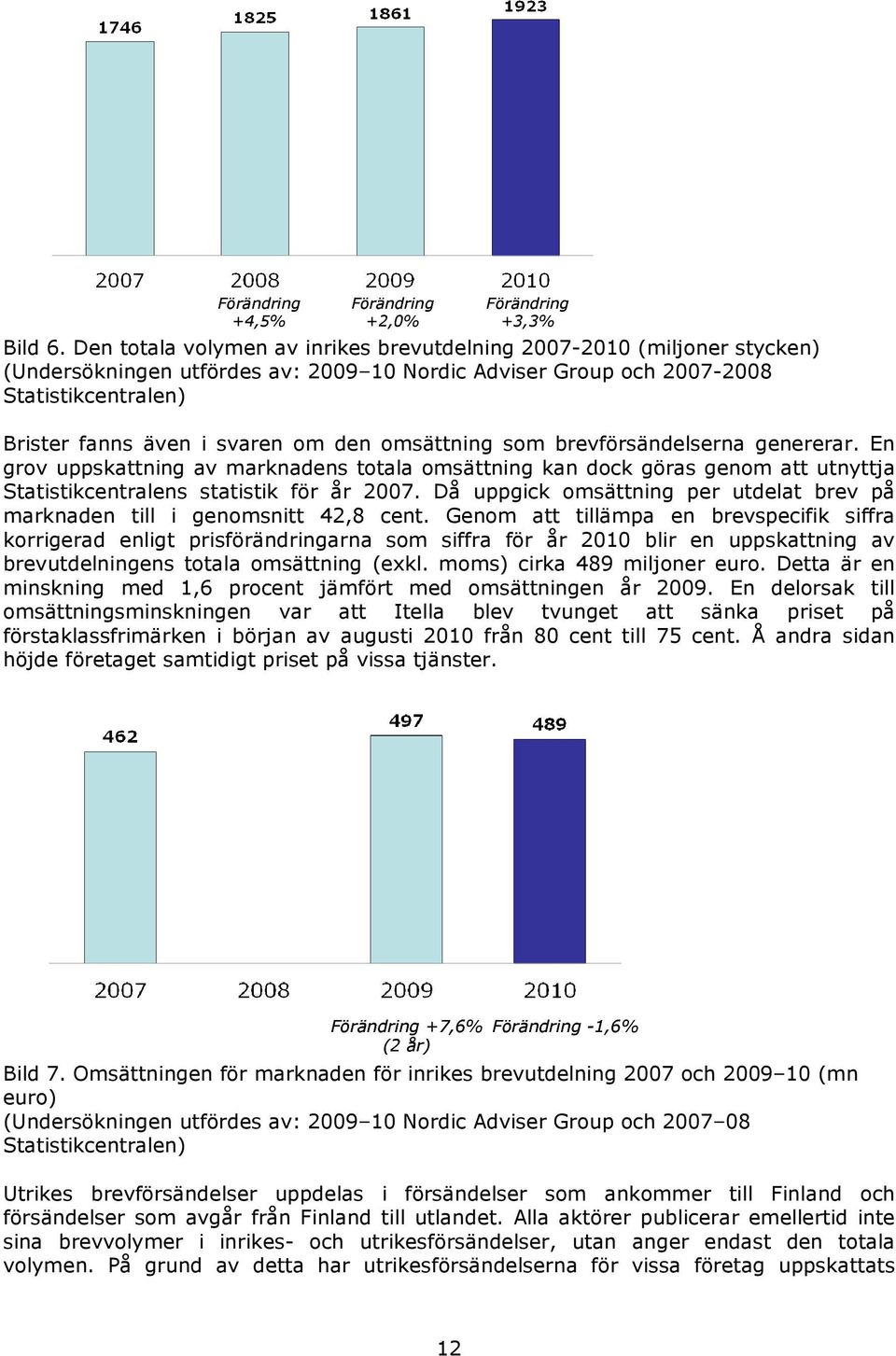 1746
1825
1861
1923

2007
2008
Förändring
+4,5%
2009
Förändring
+2,0%
2010
Förändring
+3,3%

Bild 6. Den totala volymen av inrikes brevutdelning 2007-2010 (miljoner stycken) (Undersökningen utfördes av: 2009–10 Nordic Adviser Group och 2007-2008 Statistikcentralen)

Brister fanns även i svaren om den omsättning som brevförsändelserna genererar. En grov uppskattning av marknadens totala omsättning kan dock göras genom att utnyttja Statistikcentralens statistik för år 2007. Då uppgick omsättning per utdelat brev på marknaden till i genomsnitt 42,8 cent. Genom att tillämpa en brevspecifik siffra korrigerad enligt prisförändringarna som siffra för år 2010 blir en uppskattning av brevutdelningens totala omsättning (exkl. moms) cirka 489 miljoner euro. Detta är en minskning med 1,6 procent jämfört med omsättningen år 2009. En delorsak till omsättningsminskningen var att Itella blev tvunget att sänka priset på förstaklassfrimärken i början av augusti 2010 från 80 cent till 75 cent. Å andra sidan höjde företaget samtidigt priset på vissa tjänster.

462
497
489

2007
2008
2009
2010

Förändring +7,6% (2 år)
Förändring -1,6%

Bild 7. Omsättningen för marknaden för inrikes brevutdelning 2007 och 2009–10 (mn euro)
(Undersökningen utfördes av: 2009–10 Nordic Adviser Group och 2007–08 Statistikcentralen)

Utrikes brevförsändelser uppdelas i försändelser som ankommer till Finland och försändelser som avgår från Finland till utlandet. Alla aktörer publicerar emellertid inte sina brevvolymer i inrikes- och utrikesförsändelser, utan anger endast den totala volymen. På grund av detta har utrikesförsändelserna för vissa företag uppskattats

12